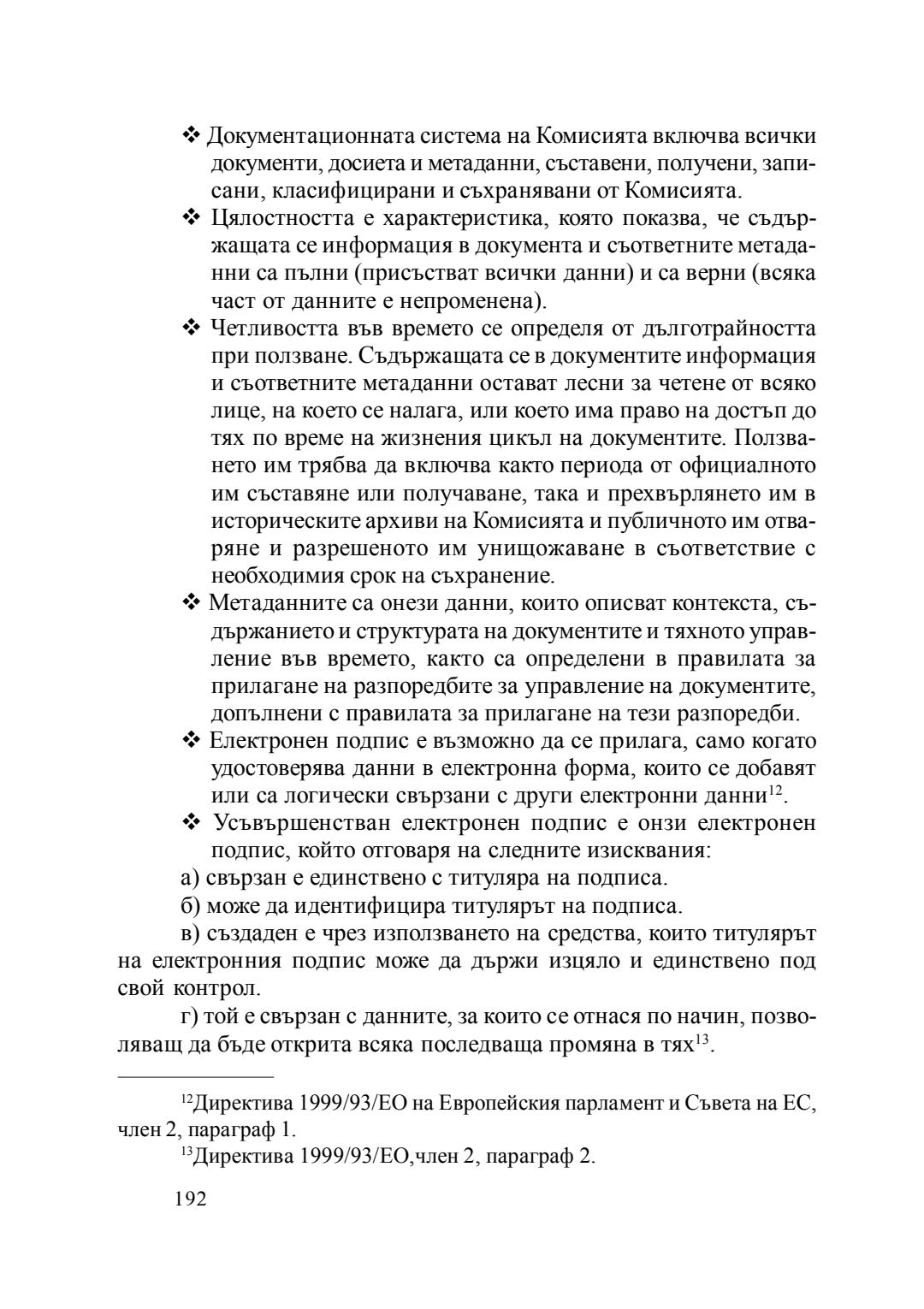 ❖ Документационната система на Комисията включва всички документи, досиета и метаданни, съставени, получени, записани, класифицирани и съхранявани от Комисията.

❖ Цялостността е характеристика, която показва, че съдържащата се информация в документа и съответните метаданни са пълни (присъстват всички данни) и са верни (всяка част от данните е непроменена).

❖ Четливостта във времето се определя от дълготрайността при ползване. Съдържащата се в документите информация и съответните метаданни остават лесни за четене от всяко лице, на което се налага, или което има право на достъп до тях по време на жизнения цикъл на документите. Ползването им трябва да включва както периода от официалното им съставяне или получаване, така и прехвърлянето им в историческите архиви на Комисията и публичното им отваряне и разрешеното им унищожаване в съответствие с необходимия срок на съхранение.

❖ Метаданните са онези данни, които описват контекста, съдържанието и структурата на документите и тяхното управление във времето, както са определени в правилата за прилагане на разпоредбите за управление на документите, допълнени с правилата за прилагане на тези разпоредби.

❖ Електронен подпис е възможно да се прилага, само когато удостоверява данни в електронна форма, които се добавят или са логически свързани с други електронни данни$^{12}$.

❖ Усъвършенстван електронен подпис е онзи електронен подпис, който отговаря на следните изисквания:

а) свързан е единствено с титуляра на подписа.

б) може да идентифицира титулярът на подписа.

в) създаден е чрез използването на средства, които титулярът на електронния подпис може да държи изцяло и единствено под свой контрол.

г) той е свързан с данните, за които се отнася по начин, позволяващ да бъде открита всяка последваща промяна в тях$^{13}$.

$^{12}$Директива 1999/93/ЕО на Европейския парламент и Съвета на ЕС, член 2, параграф 1.

$^{13}$Директива 1999/93/ЕО,член 2, параграф 2.

192